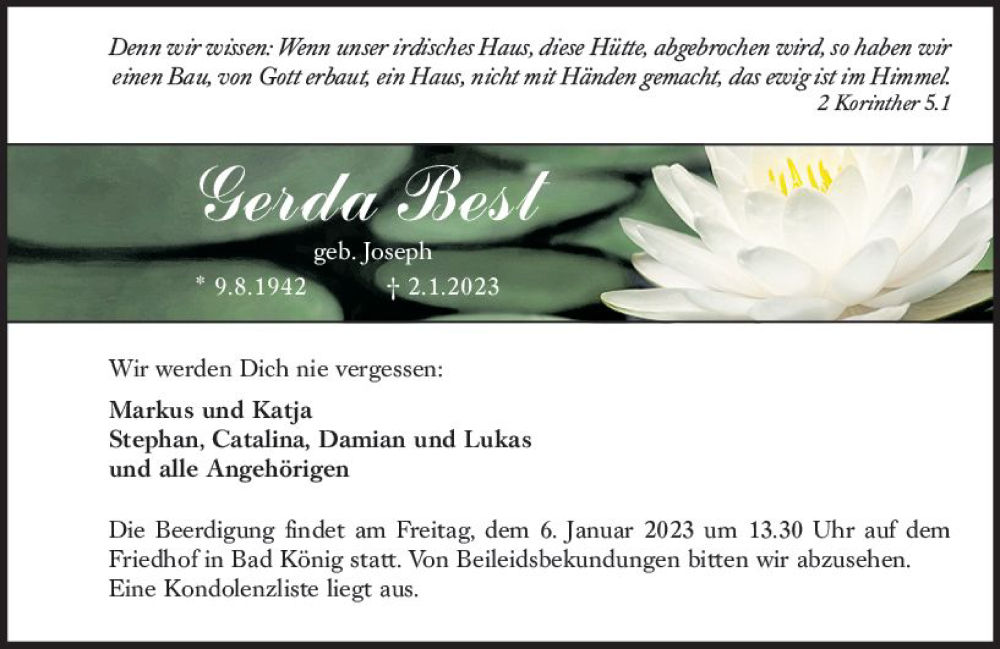 Denn wir wissen: Wenn unser irdisches Haus, diese Hütte, abgebrochen wird, so haben wir einen Bau, von Gott erbaut, ein Haus, nicht mit Händen gemacht, das ewig ist im Himmel.
2 Korinther 5.1

Gerda Best

geb. Joseph

* 9.8.1942 † 2.1.2023

Wir werden Dich nie vergessen:

Markus und Katja
Stephan, Catalina, Damian und Lukas
und alle Angehörigen

Die Beerdigung findet am Freitag, dem 6. Januar 2023 um 13.30 Uhr auf dem Friedhof in Bad König statt. Von Beileidsbekundungen bitten wir abzusehen. Eine Kondolenzliste liegt aus.